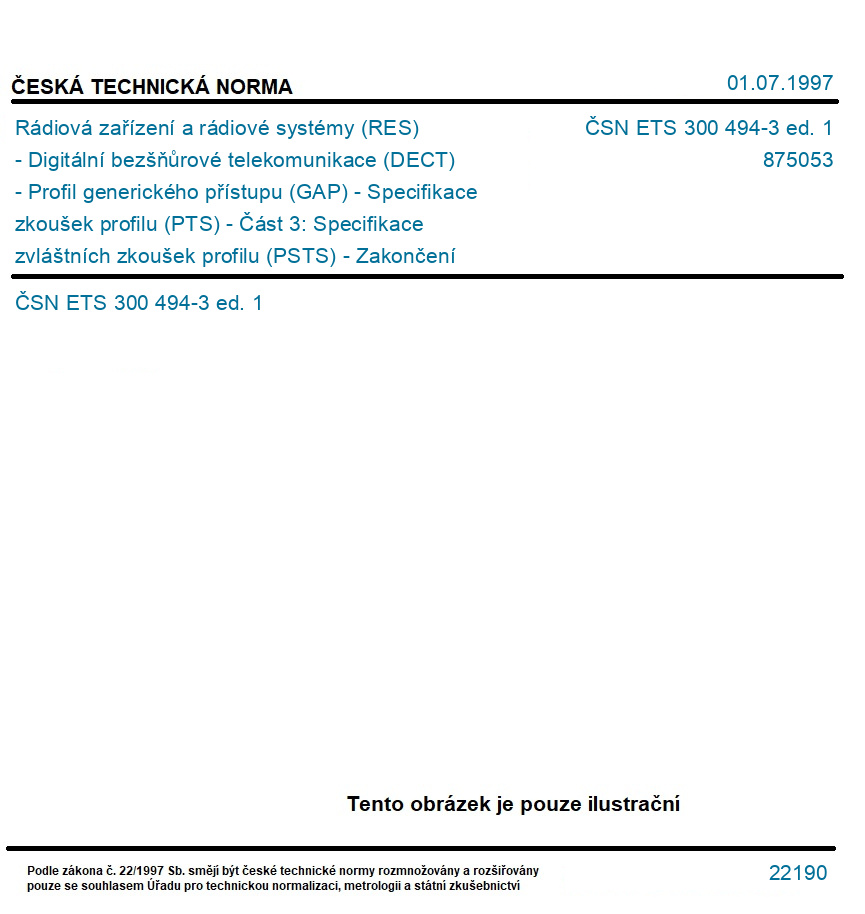 ČESKÁ TECHNICKÁ NORMA

01.07.1997

Rádiová zařízení a rádiové systémy (RES) - Digitální bezšňůrové telekomunikace (DECT) - Profil generického přístupu (GAP) - Specifikace zkoušek profilu (PTS) - Část 3: Specifikace zvláštních zkoušek profilu (PSTS) - Zakončení

ČSN ETS 300 494-3 ed. 1
875053

ČSN ETS 300 494-3 ed. 1

Tento obrázek je pouze ilustrační

Podle zákona č. 22/1997 Sb. smějí být české technické normy rozmnožovány a rozšiřovány pouze se souhlasem Úřadu pro technickou normalizaci, metrologii a státní zkušebnictví

22190